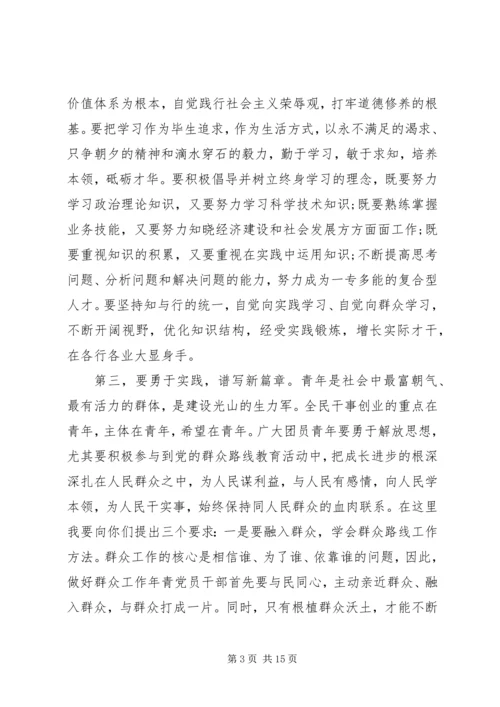 价值体系为根本，自觉践行社会主义荣辱观，打牢道德修养的根基。要把学习作为毕生追求，作为生活方式，以永不满足的渴求、只争朝夕的精神和滴水穿石的毅力，勤于学习，敏于求知，培养本领，砥砺才华。要积极倡导并树立终身学习的理念，既要努力学习政治理论知识，又要努力学习科学技术知识;既要熟练掌握业务技能，又要努力知晓经济建设和社会发展方方面面工作;既要重视知识的积累，又要重视在实践中运用知识;不断提高思考问题、分析问题和解决问题的能力，努力成为一专多能的复合型人才。要坚持知与行的统一，自觉向实践学习、自觉向群众学习，不断开阔视野，优化知识结构，经受实践锻炼，增长实际才干，在各行各业大显身手。

第三，要勇于实践，谱写新篇章。青年是社会中最富朝气、最有活力的群体，是建设光山的生力军。全民干事创业的重点在青年，主体在青年，希望在青年。广大团员青年要勇于解放思想，尤其要积极参与到党的群众路线教育活动中，把成长进步的根深深扎在人民群众之中，为人民谋利益，与人民有感情，向人民学本领，为人民干实事，始终保持同人民群众的血肉联系。在这里我要向你们提出三个要求：一是要融入群众，学会群众路线工作方法。群众工作的核心是相信谁、为了谁、依靠谁的问题，因此，做好群众工作年青党员干部首先要与民同心，主动亲近群众、融入群众，与群众打成一片。同时，只有根植群众沃土，才能不断

第 3 页 共 15 页